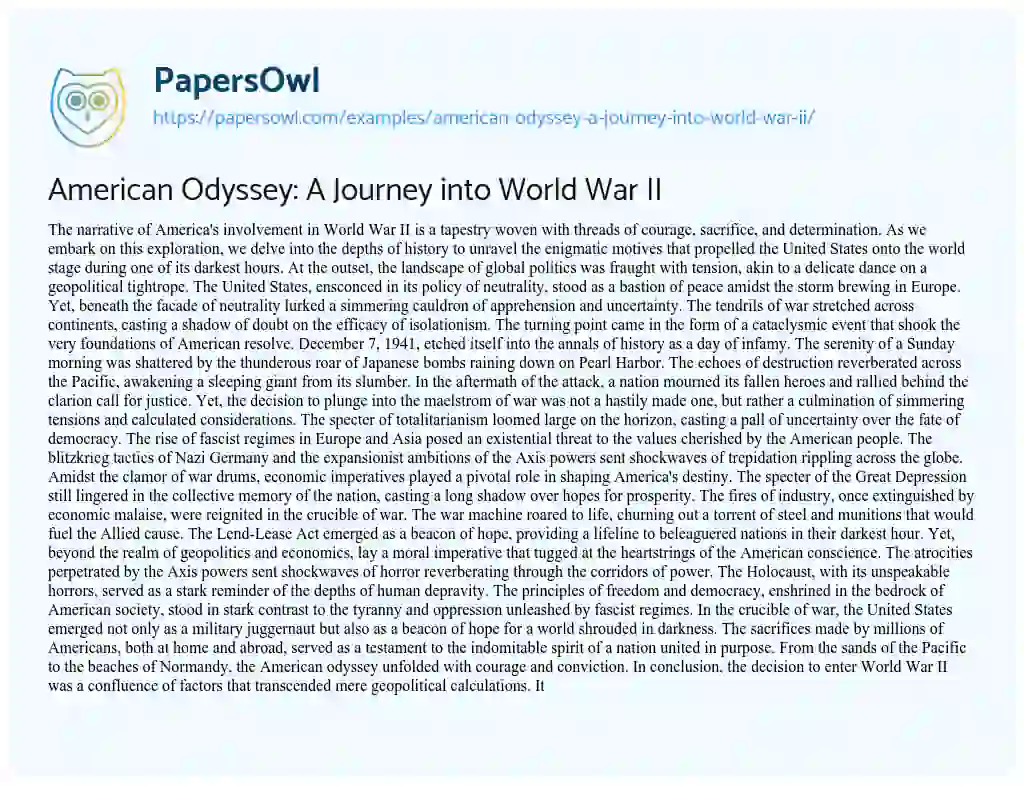 PapersOwl

https://papersowl.com/examples/american-odyssey-a-journey-into-world-war-ii/

American Odyssey: A Journey into World War II

The narrative of America's involvement in World War II is a tapestry woven with threads of courage, sacrifice, and determination. As we embark on this exploration, we delve into the depths of history to unravel the enigmatic motives that propelled the United States onto the world stage during one of its darkest hours. At the outset, the landscape of global politics was fraught with tension, akin to a delicate dance on a geopolitical tightrope. The United States, ensconced in its policy of neutrality, stood as a bastion of peace amidst the storm brewing in Europe. Yet, beneath the facade of neutrality lurked a simmering cauldron of apprehension and uncertainty. The tendrils of war stretched across continents, casting a shadow of doubt on the efficacy of isolationism. The turning point came in the form of a cataclysmic event that shook the very foundations of American resolve. December 7, 1941, etched itself into the annals of history as a day of infamy. The serenity of a Sunday morning was shattered by the thunderous roar of Japanese bombs raining down on Pearl Harbor. The echoes of destruction reverberated across the Pacific, awakening a sleeping giant from its slumber. In the aftermath of the attack, a nation mourned its fallen heroes and rallied behind the clarion call for justice. Yet, the decision to plunge into the maelstrom of war was not a hastily made one, but rather a culmination of simmering tensions and calculated considerations. The specter of totalitarianism loomed large on the horizon, casting a pall of uncertainty over the fate of democracy. The rise of fascist regimes in Europe and Asia posed an existential threat to the values cherished by the American people. The blitzkrieg tactics of Nazi Germany and the expansionist ambitions of the Axis powers sent shockwaves of trepidation rippling across the globe. Amidst the clamor of war drums, economic imperatives played a pivotal role in shaping America's destiny. The specter of the Great Depression still lingered in the collective memory of the nation, casting a long shadow over hopes for prosperity. The fires of industry, once extinguished by economic malaise, were reignited in the crucible of war. The war machine roared to life, churning out a torrent of steel and munitions that would fuel the Allied cause. The Lend-Lease Act emerged as a beacon of hope, providing a lifeline to beleaguered nations in their darkest hour. Yet, beyond the realm of geopolitics and economics, lay a moral imperative that tugged at the heartstrings of the American conscience. The atrocities perpetrated by the Axis powers sent shockwaves of horror reverberating through the corridors of power. The Holocaust, with its unspeakable horrors, served as a stark reminder of the depths of human depravity. The principles of freedom and democracy, enshrined in the bedrock of American society, stood in stark contrast to the tyranny and oppression unleashed by fascist regimes. In the crucible of war, the United States emerged not only as a military juggernaut but also as a beacon of hope for a world shrouded in darkness. The sacrifices made by millions of Americans, both at home and abroad, served as a testament to the indomitable spirit of a nation united in purpose. From the sands of the Pacific to the beaches of Normandy, the American odyssey unfolded with courage and conviction. In conclusion, the decision to enter World War II was a confluence of factors that transcended mere geopolitical calculations. It